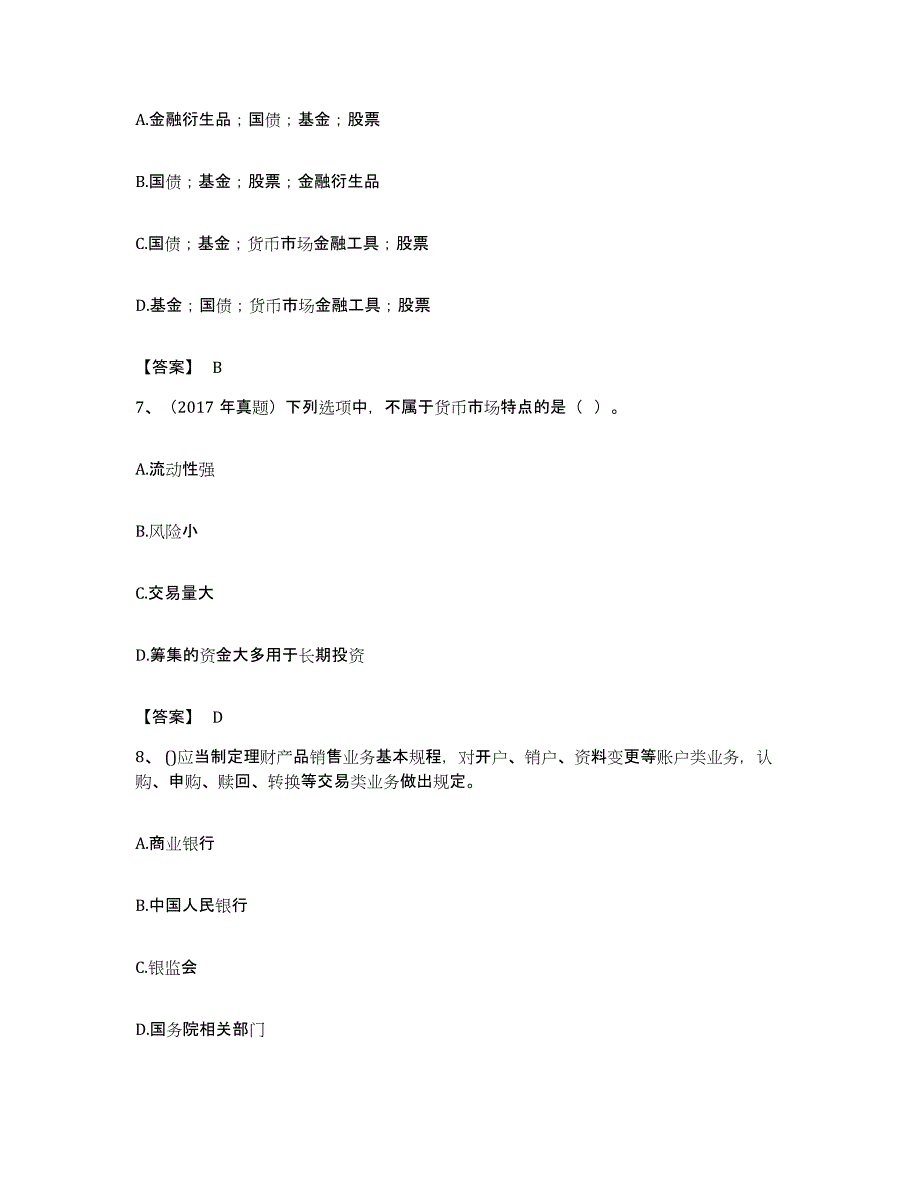 A.金融衍生品；国债；基金；股票

B.国债；基金；股票；金融衍生品

C.国债；基金；货币市场金融工具；股票

D.基金；国债；货币市场金融工具；股票

【答案】 B

7、（2017 年真题）下列选项中，不属于货币市场特点的是（ ）。

A.流动性强

B.风险小

C.交易量大

D.筹集的资金大多用于长期投资

【答案】 D

8、()应当制定理财产品销售业务基本规程，对开户、销户、资料变更等账户类业务，认购、申购、赎回、转换等交易类业务做出规定。

A.商业银行

B.中国人民银行

C.银监会

D.国务院相关部门